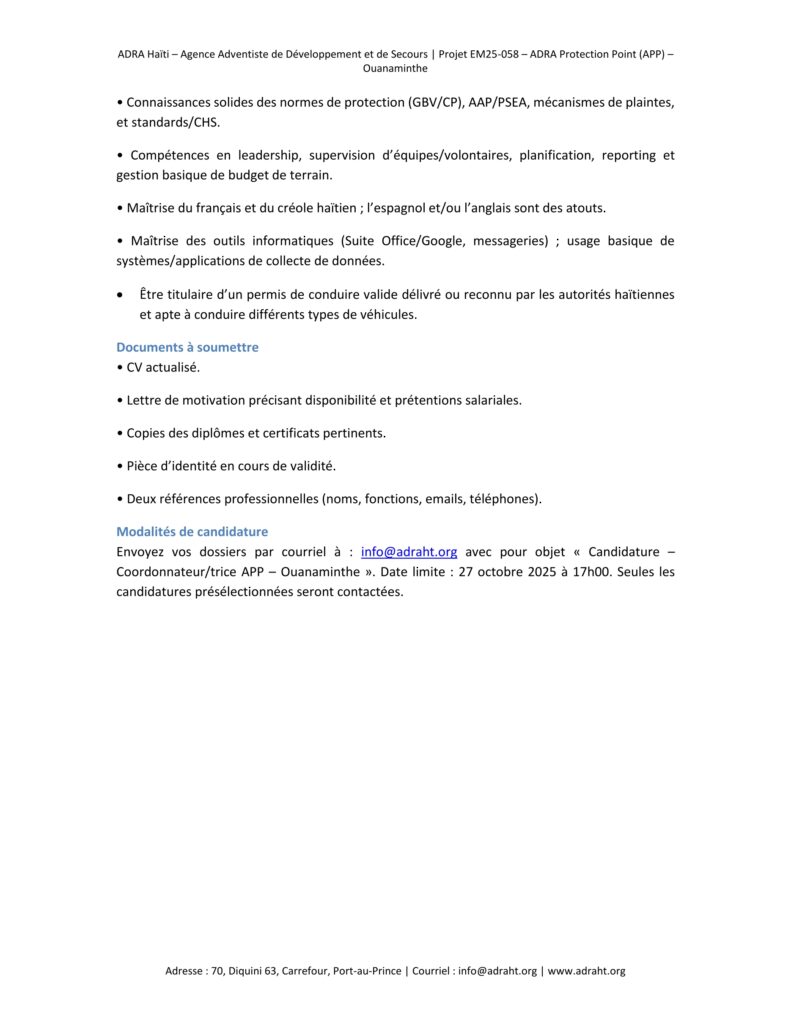 ADRA Haïti – Agence Adventiste de Développement et de Secours | Projet EM25-058 – ADRA Protection Point (APP) – Ouanaminthe

• Connaissances solides des normes de protection (GBV/CP), AAP/PSEA, mécanismes de plaintes, et standards/CHS.

• Compétences en leadership, supervision d'équipes/volontaires, planification, reporting et gestion basique de budget de terrain.

• Maîtrise du français et du créole haïtien ; l'espagnol et/ou l'anglais sont des atouts.

• Maîtrise des outils informatiques (Suite Office/Google, messageries) ; usage basique de systèmes/applications de collecte de données.

• Être titulaire d'un permis de conduire valide délivré ou reconnu par les autorités haïtiennes et apte à conduire différents types de véhicules.

Documents à soumettre
• CV actualisé.

• Lettre de motivation précisant disponibilité et prétentions salariales.

• Copies des diplômes et certificats pertinents.

• Pièce d'identité en cours de validité.

• Deux références professionnelles (noms, fonctions, emails, téléphones).

Modalités de candidature
Envoyez vos dossiers par courriel à : info@adraht.org avec pour objet « Candidature – Coordonnateur/trice APP – Ouanaminthe ». Date limite : 27 octobre 2025 à 17h00. Seules les candidatures présélectionnées seront contactées.

Adresse : 70, Diquini 63, Carrefour, Port-au-Prince | Courriel : info@adraht.org | www.adraht.org